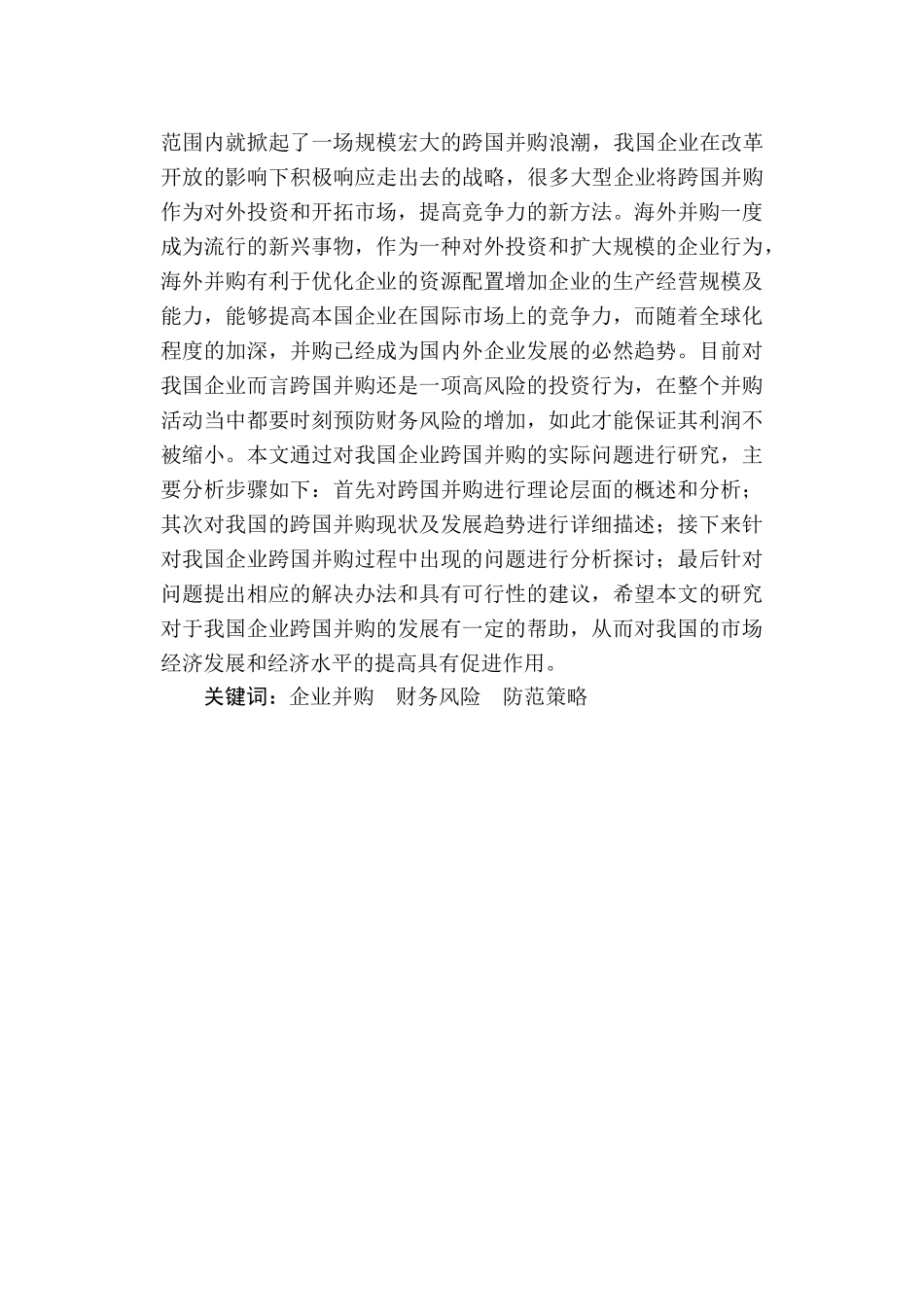 范围内就掀起了一场规模宏大的跨国并购浪潮，我国企业在改革开放的影响下积极响应走出去的战略，很多大型企业将跨国并购作为对外投资和开拓市场，提高竞争力的新方法。海外并购一度成为流行的新兴事物，作为一种对外投资和扩大规模的企业行为，海外并购有利于优化企业的资源配置增加企业的生产经营规模及能力，能够提高本国企业在国际市场上的竞争力，而随着全球化程度的加深，并购已经成为国内外企业发展的必然趋势。目前对我国企业而言跨国并购还是一项高风险的投资行为，在整个并购活动当中都要时刻预防财务风险的增加，如此才能保证其利润不被缩小。本文通过对我国企业跨国并购的实际问题进行研究，主要分析步骤如下：首先对跨国并购进行理论层面的概述和分析；其次对我国的跨国并购现状及发展趋势进行详细描述；接下来针对我国企业跨国并购过程中出现的问题进行分析探讨；最后针对问题提出相应的解决办法和具有可行性的建议，希望本文的研究对于我国企业跨国并购的发展有一定的帮助，从而对我国的市场经济发展和经济水平的提高具有促进作用。

关键词：企业并购　财务风险　防范策略